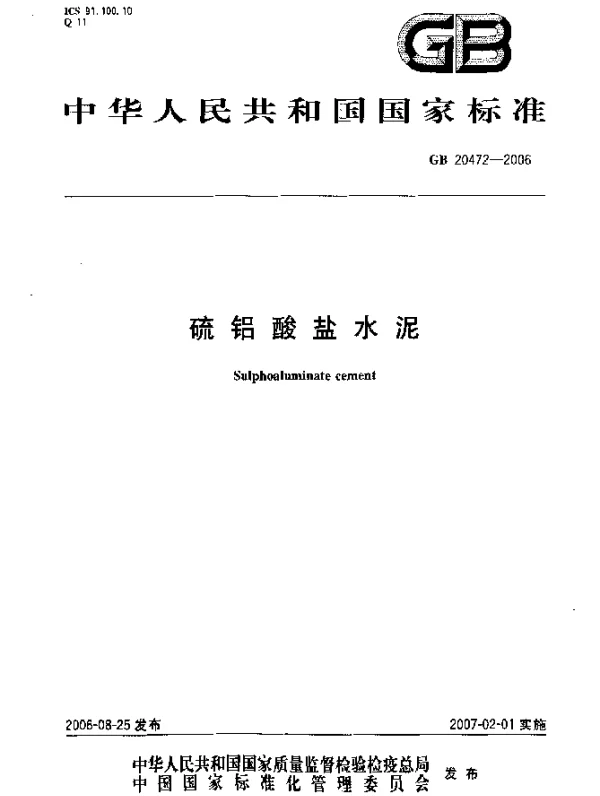 ICS 91.100.10
Q 11

GB

中华人民共和国国家标准

GB 20472—2006

硫铝酸盐水泥

Sulphoaluminate cement

2006-08-25 发布

2007-02-01 实施

中华人民共和国国家质量监督检验检疫总局
中国国家标准化管理委员会
发布